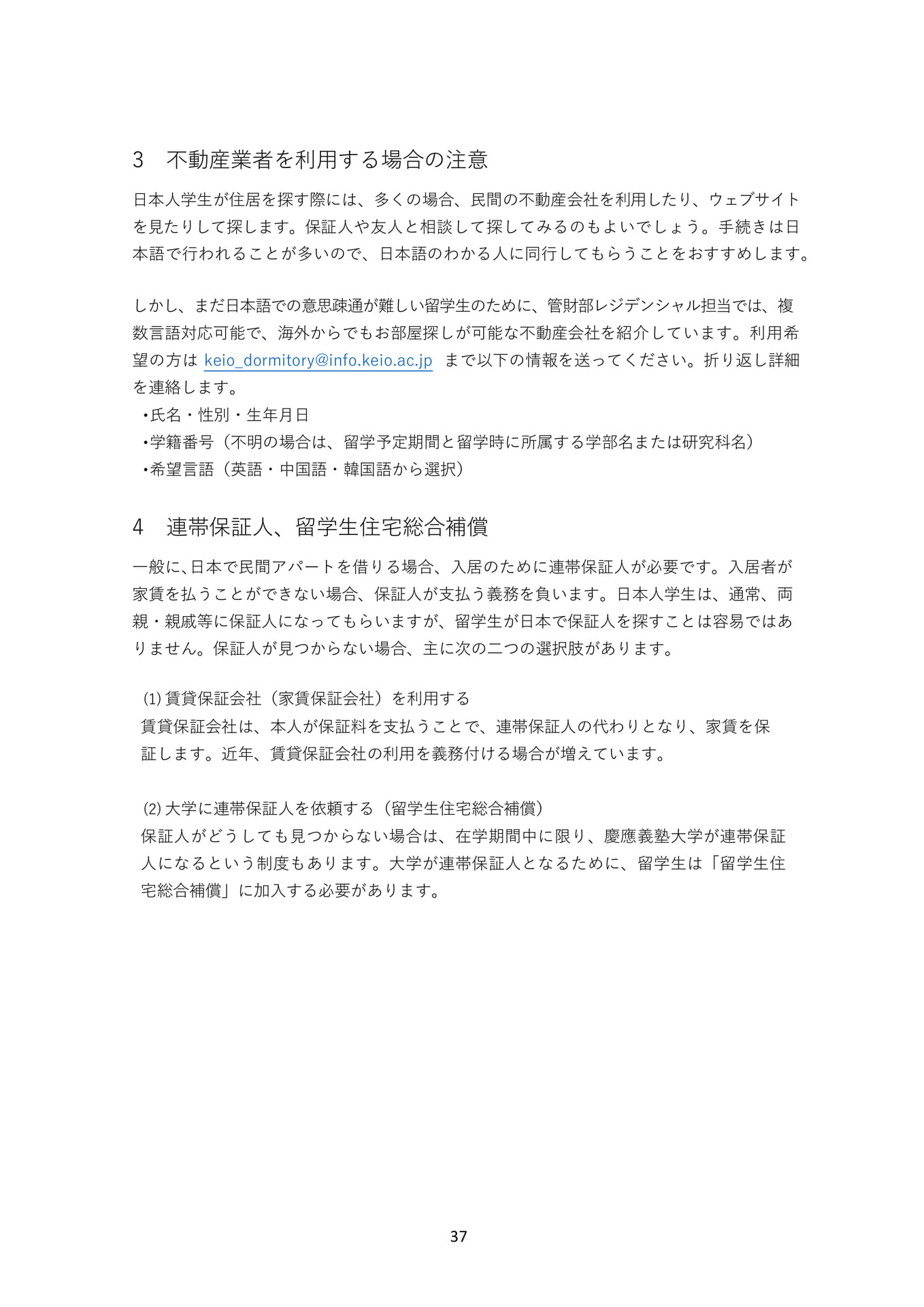 3 不動産業者を利用する場合の注意

日本人学生が住居を探す際には、多くの場合、民間の不動産会社を利用したり、ウェブサイトを見たりして探します。保証人や友人と相談して探してみるのもよいでしょう。手続きは日本語で行われることが多いので、日本語のわかる人に同行してもらうことをおすすめします。

しかし、まだ日本語での意思疎通が難しい留学生のために、管財部レジデンシャル担当では、複数言語対応可能で、海外からでもお部屋探しが可能な不動産会社を紹介しています。利用希望の方は keio_dormitory@info.keio.ac.jp まで以下の情報を送ってください。折り返し詳細を連絡します。
• 氏名・性別・生年月日
• 学籍番号（不明の場合は、留学予定期間と留学時に所属する学部名または研究科名）
• 希望言語（英語・中国語・韓国語から選択）

4 連帯保証人、留学生住宅総合補償

一般に、日本で民間アパートを借りる場合、入居のために連帯保証人が必要です。入居者が家賃を払うことができない場合、保証人が支払う義務を負います。日本人学生は、通常、両親・親戚等に保証人になってもらいますが、留学生が日本で保証人を探すことは容易ではありません。保証人が見つからない場合、主に次の二つの選択肢があります。

⑴賃貸保証会社（家賃保証会社）を利用する
賃貸保証会社は、本人が保証料を支払うことで、連帯保証人の代わりとなり、家賃を保証します。近年、賃貸保証会社の利用を義務付ける場合が増えています。

⑵大学に連帯保証人を依頼する（留学生住宅総合補償）
保証人がどうしても見つからない場合は、在学期間中に限り、慶應義塾大学が連帯保証人になるという制度もあります。大学が連帯保証人となるために、留学生は「留学生住宅総合補償」に加入する必要があります。

37